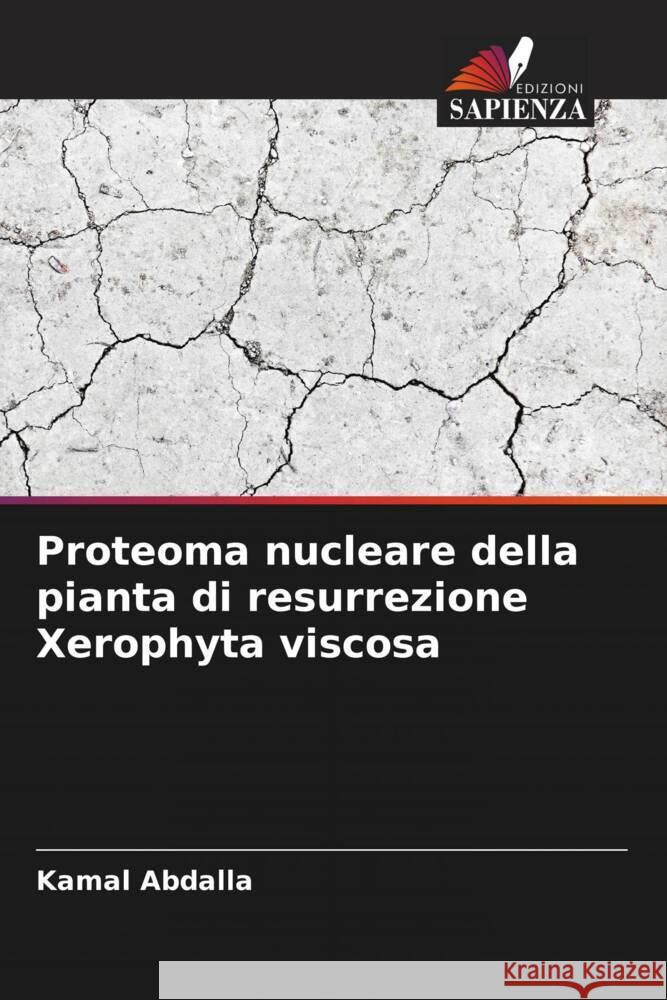 EDIZIONI
SAPIENZA

Proteoma nucleare della pianta di resurrezione Xerophyta viscosa

Kamal Abdalla